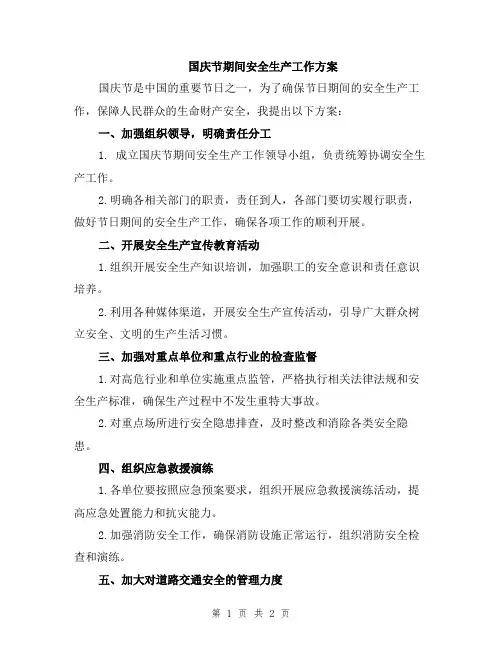 国庆节期间安全生产工作方案

国庆节是中国的重要节日之一，为了确保节日期间的安全生产工作，保障人民群众的生命财产安全，我提出以下方案：

一、加强组织领导，明确责任分工

1. 成立国庆节期间安全生产工作领导小组，负责统筹协调安全生产工作。

2.明确各相关部门的职责，责任到人，各部门要切实履行职责，做好节日期间的安全生产工作，确保各项工作的顺利开展。

二、开展安全生产宣传教育活动

1.组织开展安全生产知识培训，加强职工的安全意识和责任意识培养。

2.利用各种媒体渠道，开展安全生产宣传活动，引导广大群众树立安全、文明的生产生活习惯。

三、加强对重点单位和重点行业的检查监督

1.对高危行业和单位实施重点监管，严格执行相关法律法规和安全生产标准，确保生产过程中不发生重特大事故。

2.对重点场所进行安全隐患排查，及时整改和消除各类安全隐患。

四、组织应急救援演练

1.各单位要按照应急预案要求，组织开展应急救援演练活动，提高应急处置能力和抗灾能力。

2.加强消防安全工作，确保消防设施正常运行，组织消防安全检查和演练。

五、加大对道路交通安全的管理力度

第 1 页 共 2 页